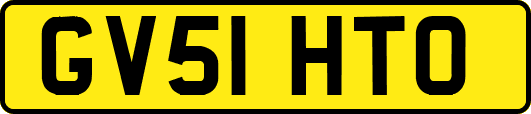 GV51 HTO